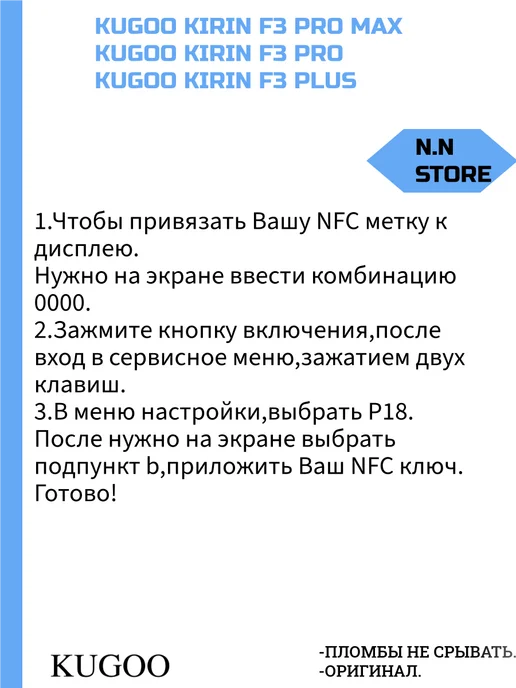 KUGOO KIRIN F3 PRO MAX
KUGOO KIRIN F3 PRO
KUGOO KIRIN F3 PLUS

N.N
STORE

1.Чтобы привязать Вашу NFC метку к дисплею.
Нужно на экране ввести комбинацию 0000.
2.Зажмите кнопку включения,после вход в сервисное меню,зажатием двух клавиш.
3.В меню настройки,выбрать P18.
После нужно на экране выбрать подпункт b,приложить Ваш NFC ключ.
Готово!

KUGOO

-ПЛОМБЫ НЕ СРЫВАТЬ.
-ОРИГИНАЛ.